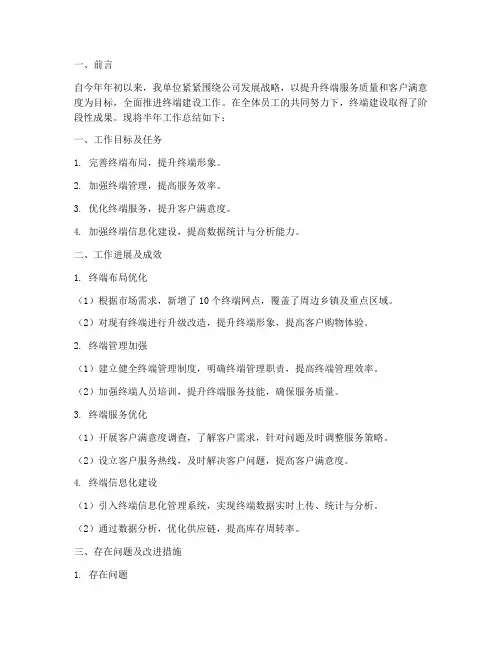 一、前言

自今年年初以来，我单位紧紧围绕公司发展战略，以提升终端服务质量和客户满意度为目标，全面推进终端建设工作。在全体员工的共同努力下，终端建设取得了阶段性成果。现将半年工作总结如下：

一、工作目标及任务

1. 完善终端布局，提升终端形象。

2. 加强终端管理，提高服务效率。

3. 优化终端服务，提升客户满意度。

4. 加强终端信息化建设，提高数据统计与分析能力。

二、工作进展及成效

1. 终端布局优化

（1）根据市场需求，新增了 10 个终端网点，覆盖了周边乡镇及重点区域。

（2）对现有终端进行升级改造，提升终端形象，提高客户购物体验。

2. 终端管理加强

（1）建立健全终端管理制度，明确终端管理职责，提高终端管理效率。

（2）加强终端人员培训，提升终端服务技能，确保服务质量。

3. 终端服务优化

（1）开展客户满意度调查，了解客户需求，针对问题及时调整服务策略。

（2）设立客户服务热线，及时解决客户问题，提高客户满意度。

4. 终端信息化建设

（1）引入终端信息化管理系统，实现终端数据实时上传、统计与分析。

（2）通过数据分析，优化供应链，提高库存周转率。

三、存在问题及改进措施

1. 存在问题